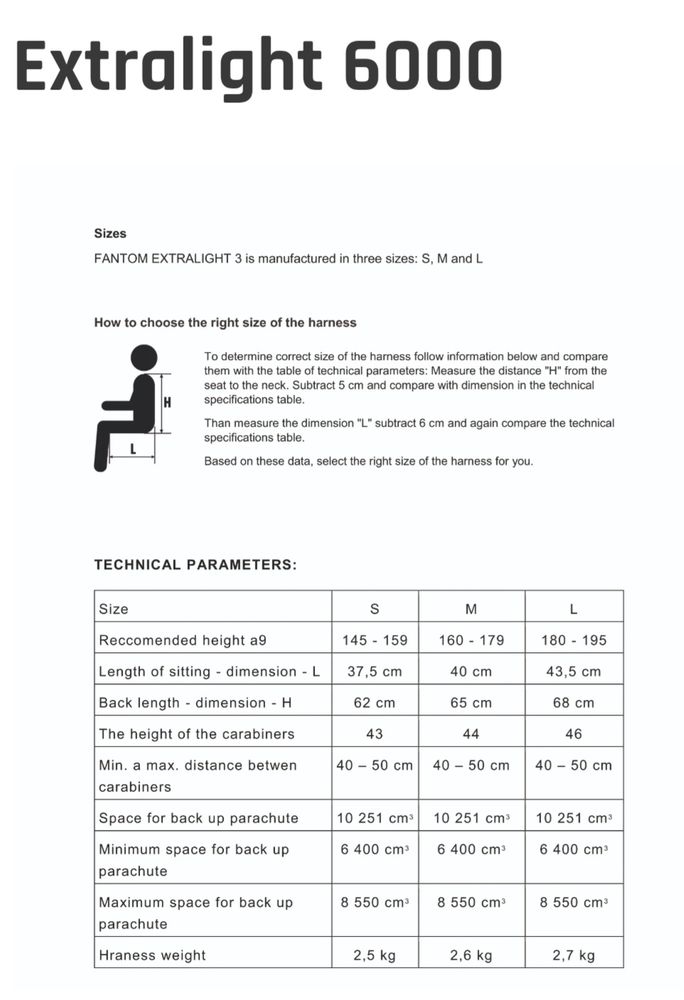 Extralight 6000

Sizes

FANTOM EXTRALIGHT 3 is manufactured in three sizes: S, M and L

How to choose the right size of the harness

H

L

To determine correct size of the harness follow information below and compare them with the table of technical parameters: Measure the distance "H" from the seat to the neck. Subtract 5 cm and compare with dimension in the technical specifications table.

Than measure the dimension "L" subtract 6 cm and again compare the technical specifications table.

Based on these data, select the right size of the harness for you.

TECHNICAL PARAMETERS:

| Size | S | M | L |
|---|---|---|---|
| Reccomended height a9 | 145 - 159 | 160 - 179 | 180 - 195 |
| Length of sitting - dimension - L | 37,5 cm | 40 cm | 43,5 cm |
| Back length - dimension - H | 62 cm | 65 cm | 68 cm |
| The height of the carabiners | 43 | 44 | 46 |
| Min. a max. distance betwen carabiners | 40 – 50 cm | 40 – 50 cm | 40 – 50 cm |
| Space for back up parachute | 10 251 $cm^3$ | 10 251 $cm^3$ | 10 251 $cm^3$ |
| Minimum space for back up parachute | 6 400 $cm^3$ | 6 400 $cm^3$ | 6 400 $cm^3$ |
| Maximum space for back up parachute | 8 550 $cm^3$ | 8 550 $cm^3$ | 8 550 $cm^3$ |
| Hraness weight | 2,5 kg | 2,6 kg | 2,7 kg |